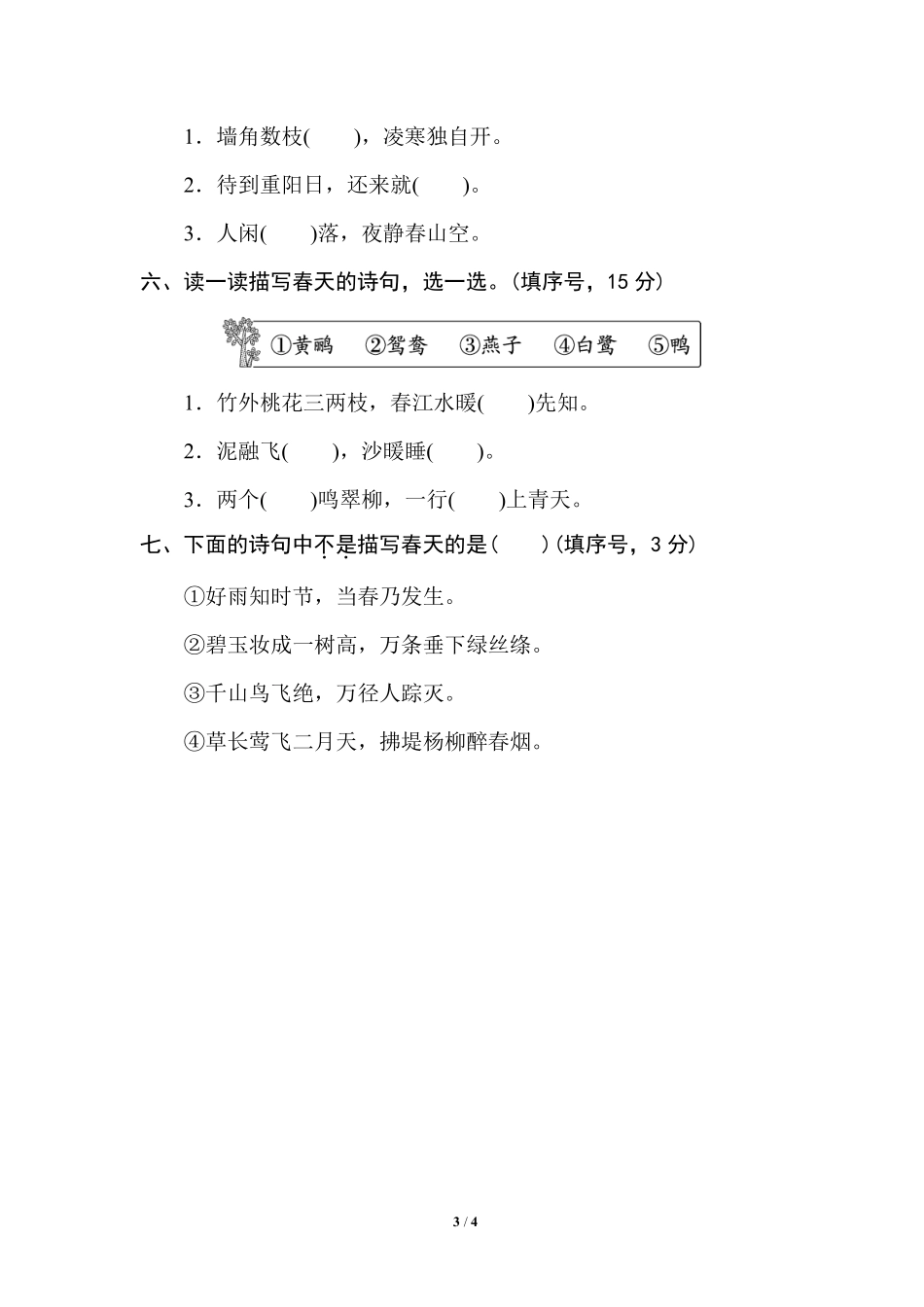 1．墙角数枝(　　)，凌寒独自开。

2．待到重阳日，还来就(　　)。

3．人闲(　　)落，夜静春山空。

六、读一读描写春天的诗句，选一选。(填序号，15 分)

①黄鹂　②鸳鸯　③燕子　④白鹭　⑤鸭

1．竹外桃花三两枝，春江水暖(　　)先知。

2．泥融飞(　　)，沙暖睡(　　)。

3．两个(　　)鸣翠柳，一行(　　)上青天。

七、下面的诗句中不是描写春天的是(　　)(填序号，3 分)

①好雨知时节，当春乃发生。

②碧玉妆成一树高，万条垂下绿丝绦。

③千山鸟飞绝，万径人踪灭。

④草长莺飞二月天，拂堤杨柳醉春烟。

3 / 4